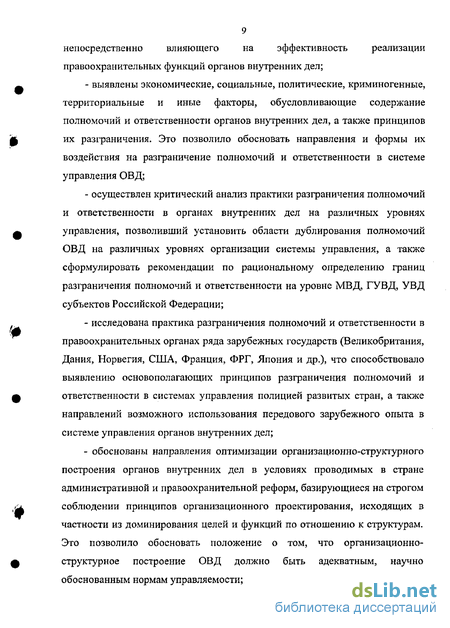 9

непосредственно влияющего на эффективность реализации правоохранительных функций органов внутренних дел;

- выявлены экономические, социальные, политические, криминогенные, территориальные и иные факторы, обусловливающие содержание полномочий и ответственности органов внутренних дел, а также принципов их разграничения. Это позволило обосновать направления и формы их воздействия на разграничение полномочий и ответственности в системе управления ОВД;

- осуществлен критический анализ практики разграничения полномочий и ответственности в органах внутренних дел на различных уровнях управления, позволивший установить области дублирования полномочий ОВД на различных уровнях организации системы управления, а также сформулировать рекомендации по рациональному определению границ разграничения полномочий и ответственности на уровне МВД, ГУВД, УВД субъектов Российской Федерации;

- исследована практика разграничения полномочий и ответственности в правоохранительных органах ряда зарубежных государств (Великобритания, Дания, Норвегия, США, Франция, ФРГ, Япония и др.), что способствовало выявлению основополагающих принципов разграничения полномочий и ответственности в системах управления полицией развитых стран, а также направлений возможного использования передового зарубежного опыта в системе управления органов внутренних дел;

- обоснованы направления оптимизации организационно-структурного построения органов внутренних дел в условиях проводимых в стране административной и правоохранительной реформ, базирующиеся на строгом соблюдении принципов организационного проектирования, исходящих в частности из доминирования целей и функций по отношению к структурам. Это позволило обосновать положение о том, что организационно-структурное построение ОВД должно быть адекватным, научно обоснованным нормам управляемости;

dsLib.net
библиотека диссертаций